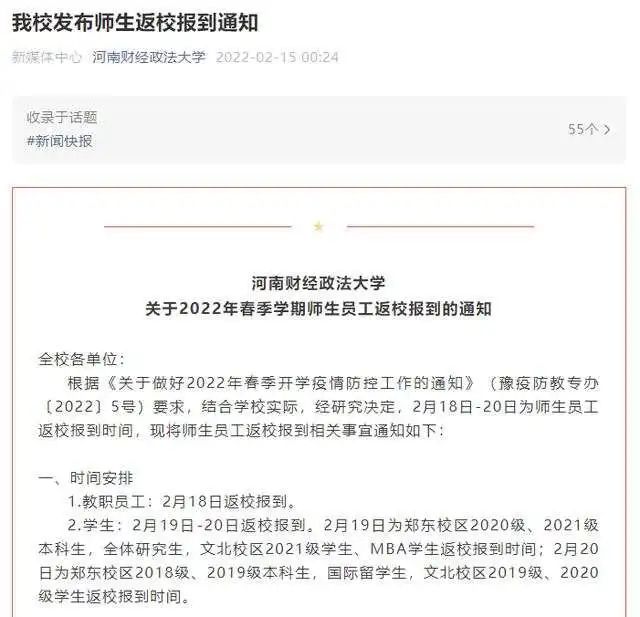 我校发布师生返校报到通知

新媒体中心 河南财经政法大学 2022-02-15 00:24

收录于话题
#新闻快报
55个 >

河南财经政法大学
关于2022年春季学期师生员工返校报到的通知

全校各单位：

根据《关于做好2022年春季开学疫情防控工作的通知》（豫疫防教专办〔2022〕5号）要求，结合学校实际，经研究决定，2月18日-20日为师生员工返校报到时间，现将师生员工返校报到相关事宜通知如下：

一、时间安排

1.教职员工：2月18日返校报到。

2.学生：2月19日-20日返校报到。2月19日为郑东校区2020级、2021级本科生，全体研究生，文北校区2021级学生、MBA学生返校报到时间；2月20日为郑东校区2018级、2019级本科生，国际留学生，文北校区2019级、2020级学生返校报到时间。